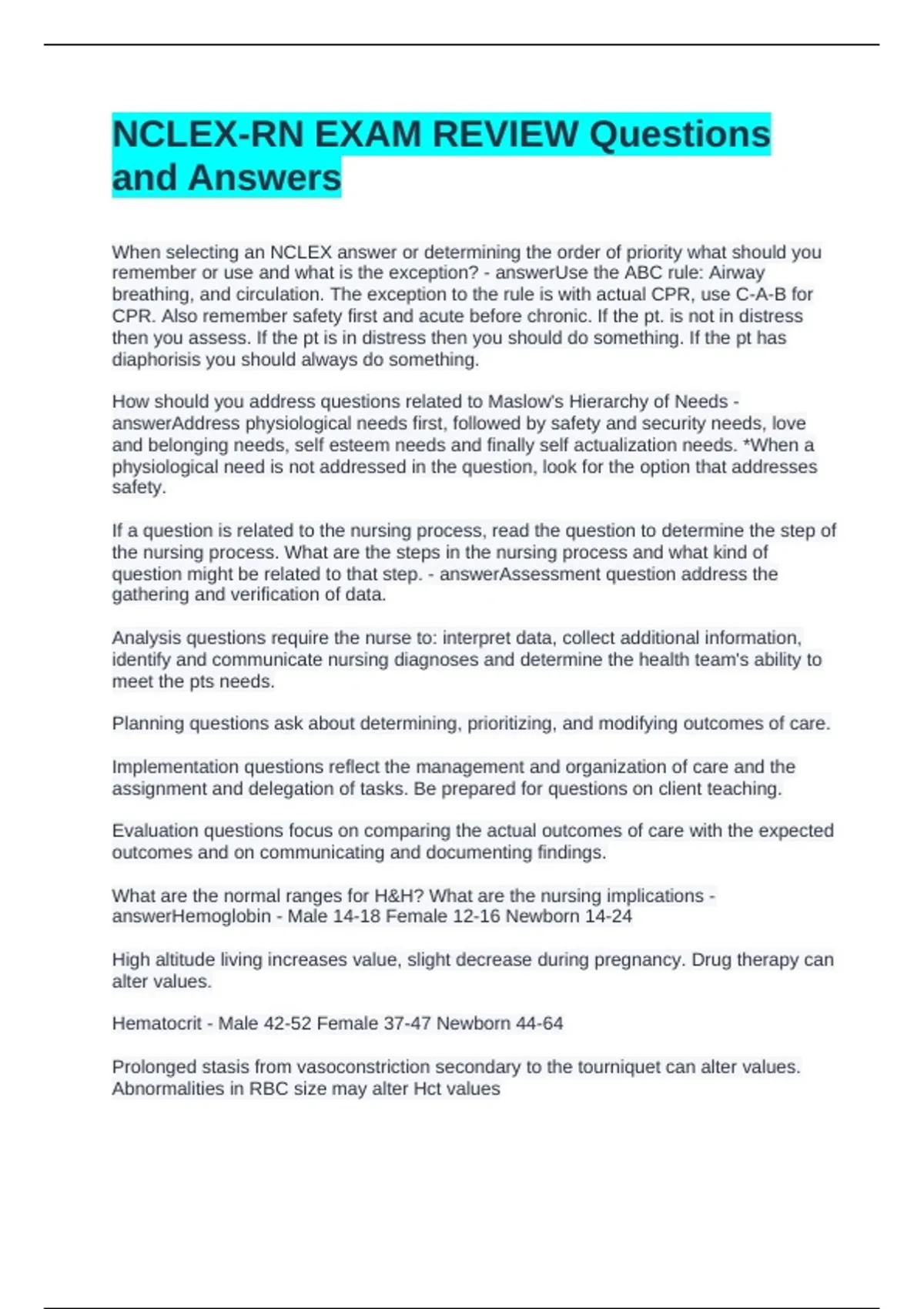 NCLEX-RN EXAM REVIEW Questions and Answers

When selecting an NCLEX answer or determining the order of priority what should you remember or use and what is the exception? - answerUse the ABC rule: Airway breathing, and circulation. The exception to the rule is with actual CPR, use C-A-B for CPR. Also remember safety first and acute before chronic. If the pt. is not in distress then you assess. If the pt is in distress then you should do something. If the pt has diaphorisis you should always do something.

How should you address questions related to Maslow's Hierarchy of Needs - answerAddress physiological needs first, followed by safety and security needs, love and belonging needs, self esteem needs and finally self actualization needs. *When a physiological need is not addressed in the question, look for the option that addresses safety.

If a question is related to the nursing process, read the question to determine the step of the nursing process. What are the steps in the nursing process and what kind of question might be related to that step. - answerAssessment question address the gathering and verification of data.

Analysis questions require the nurse to: interpret data, collect additional information, identify and communicate nursing diagnoses and determine the health team's ability to meet the pts needs.

Planning questions ask about determining, prioritizing, and modifying outcomes of care.

Implementation questions reflect the management and organization of care and the assignment and delegation of tasks. Be prepared for questions on client teaching.

Evaluation questions focus on comparing the actual outcomes of care with the expected outcomes and on communicating and documenting findings.

What are the normal ranges for H&H? What are the nursing implications - answerHemoglobin - Male 14-18 Female 12-16 Newborn 14-24

High altitude living increases value, slight decrease during pregnancy. Drug therapy can alter values.

Hematocrit - Male 42-52 Female 37-47 Newborn 44-64

Prolonged stasis from vasoconstriction secondary to the tourniquet can alter values. Abnormalities in RBC size may alter Hct values